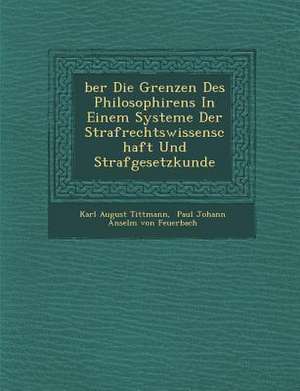 ber Die Grenzen Des Philosophirens In Einem Systeme Der Strafrechtswissenschaft Und Strafgesetzkunde

Karl August Tittmann, Paul Johann Anselm von Feuerbach